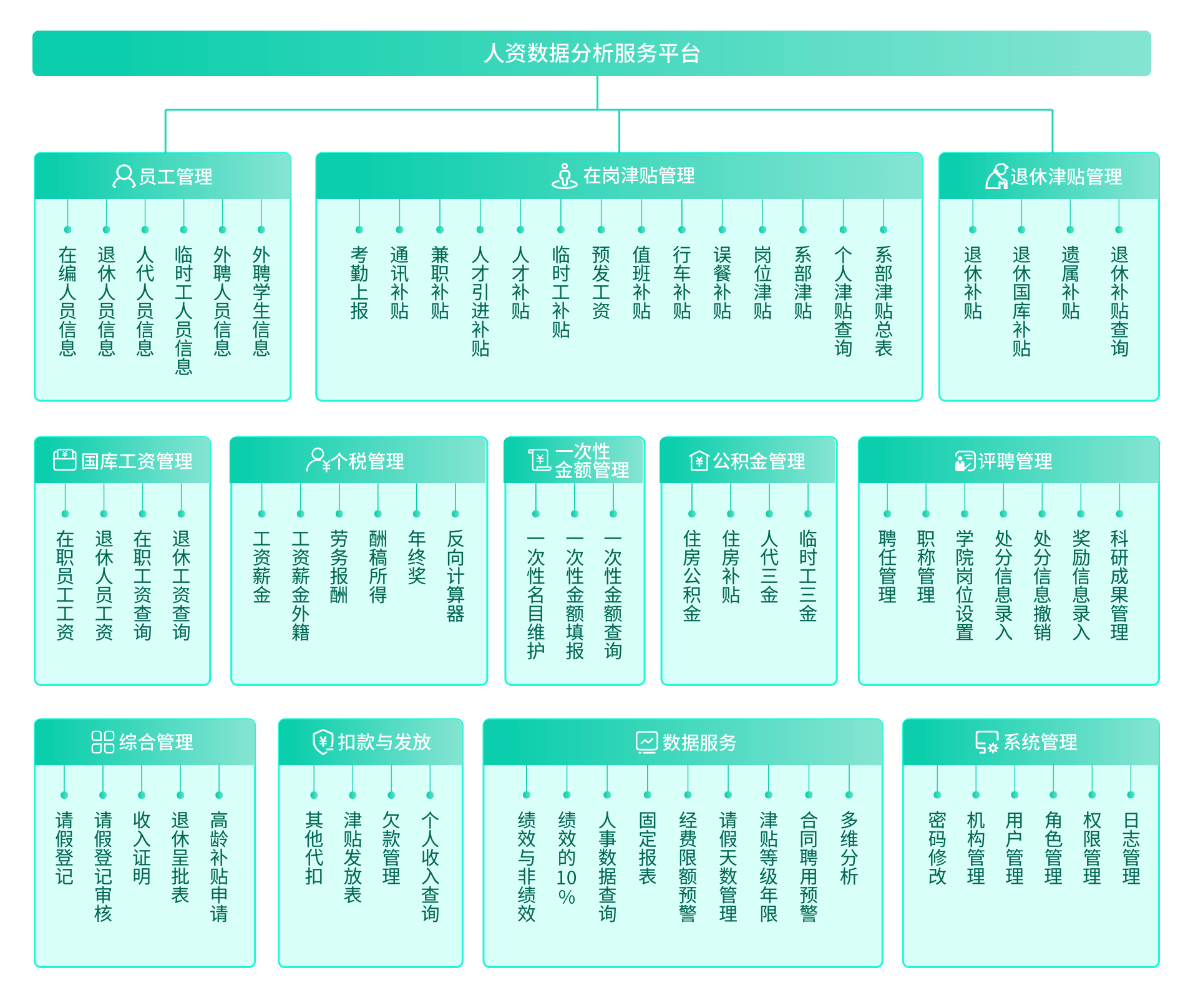 人资数据分析服务平台

员工管理

在编人员信息
退休人员信息
人代人员信息
临时工人员信息
外聘人员信息
外聘学生信息

在岗津贴管理

考勤上报
通讯补贴
兼职补贴
人才引进补贴
人才补贴
临时工补贴
预发工资
值班补贴
行车补贴
误餐补贴
岗位津贴
系部津贴
个人津贴查询
系部津贴总表

退休津贴管理

退休补贴
退休国库补贴
遗属补贴
退休补贴查询

国库工资管理

在职员工工资
退休人员工资
在职工资查询
退休工资查询

个税管理

工资薪金
工资薪金外籍
劳务报酬
酬稿所得
年终奖
反向计算器

一次性金额管理

一次性名目维护
一次性金额填报
一次性金额查询

公积金管理

住房公积金
住房补贴
人代三金
临时工三金

评聘管理

聘任管理
职称管理
学院岗位设置
处分信息录入
处分信息撤销
奖励信息录入
科研成果管理

综合管理

请假登记
请假登记审核
收入证明
退休呈批表
高龄补贴申请

扣款与发放

其他代扣
津贴发放表
欠款管理
个人收入查询

数据服务

绩效与非绩效
绩效的10%
人事数据查询
固定报表
经费限额预警
请假天数管理
津贴等级年限
合同聘用预警
多维分析

系统管理

密码修改
机构管理
用户管理
角色管理
权限管理
日志管理